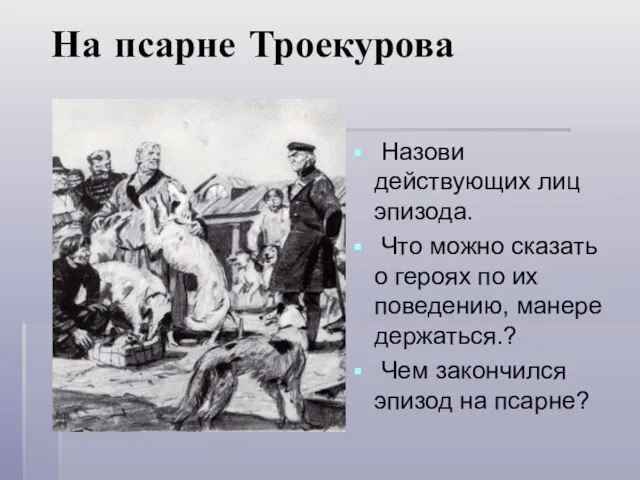 На псарне Троекурова

Назови действующих лиц эпизода.

Что можно сказать о героях по их поведению, манере держаться.?

Чем закончился эпизод на псарне?